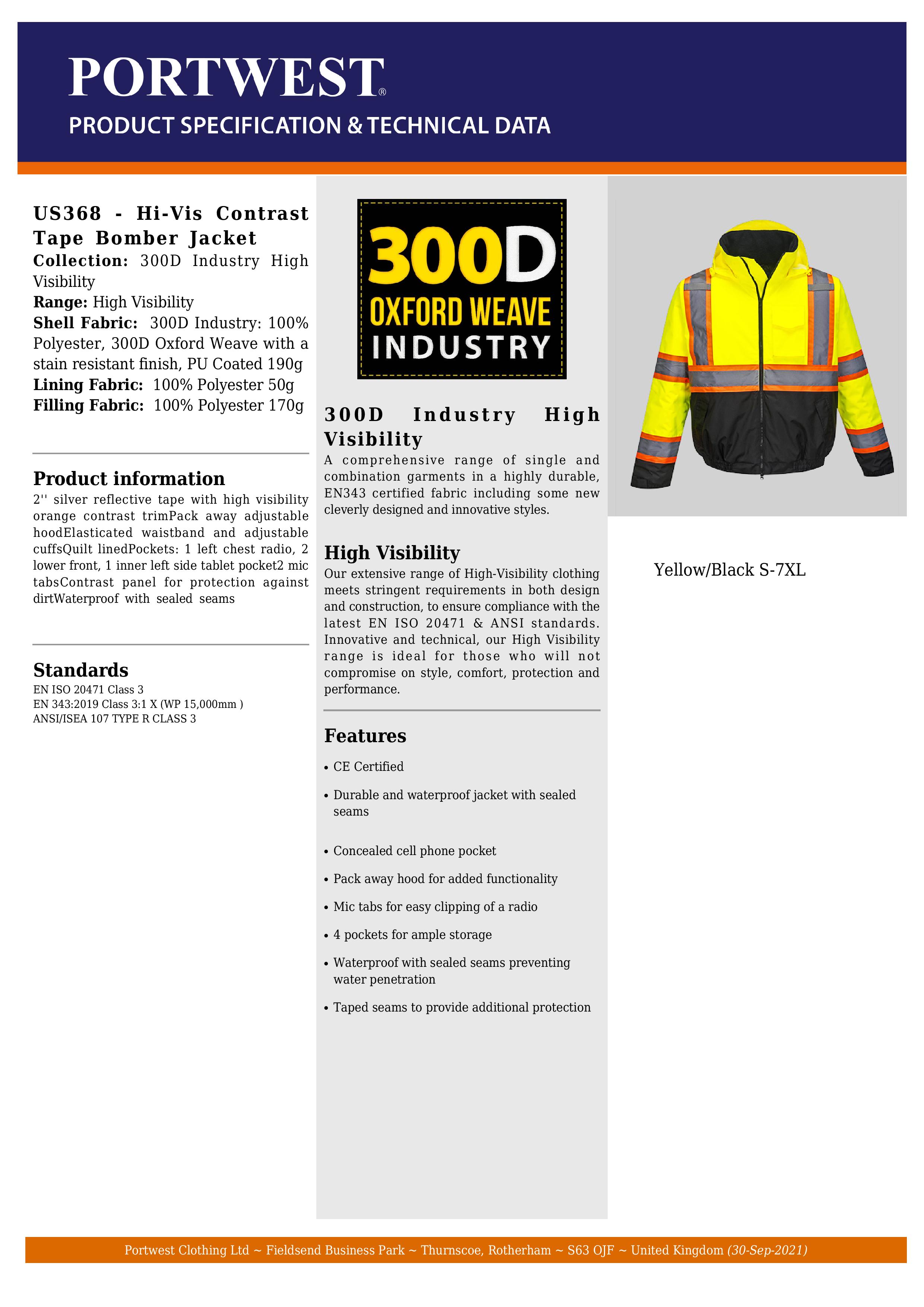 PORTWEST®

PRODUCT SPECIFICATION & TECHNICAL DATA

US368 - Hi-Vis Contrast Tape Bomber Jacket
Collection: 300D Industry High Visibility
Range: High Visibility
Shell Fabric: 300D Industry: 100% Polyester, 300D Oxford Weave with a stain resistant finish, PU Coated 190g
Lining Fabric: 100% Polyester 50g
Filling Fabric: 100% Polyester 170g

Product information
2'' silver reflective tape with high visibility orange contrast trimPack away adjustable hoodElasticated waistband and adjustable cuffsQuilt linedPockets: 1 left chest radio, 2 lower front, 1 inner left side tablet pocket2 mic tabsContrast panel for protection against dirtWaterproof with sealed seams

Standards
EN ISO 20471 Class 3
EN 343:2019 Class 3:1 X (WP 15,000mm )
ANSI/ISEA 107 TYPE R CLASS 3

300D
OXFORD WEAVE
INDUSTRY

300D Industry High Visibility
A comprehensive range of single and combination garments in a highly durable, EN343 certified fabric including some new cleverly designed and innovative styles.

High Visibility
Our extensive range of High-Visibility clothing meets stringent requirements in both design and construction, to ensure compliance with the latest EN ISO 20471 & ANSI standards. Innovative and technical, our High Visibility range is ideal for those who will not compromise on style, comfort, protection and performance.

Features
• CE Certified
• Durable and waterproof jacket with sealed seams
• Concealed cell phone pocket
• Pack away hood for added functionality
• Mic tabs for easy clipping of a radio
• 4 pockets for ample storage
• Waterproof with sealed seams preventing water penetration
• Taped seams to provide additional protection

Yellow/Black S-7XL

Portwest Clothing Ltd ~ Fieldsend Business Park ~ Thurnscoe, Rotherham ~ S63 OJF ~ United Kingdom (30-Sep-2021)